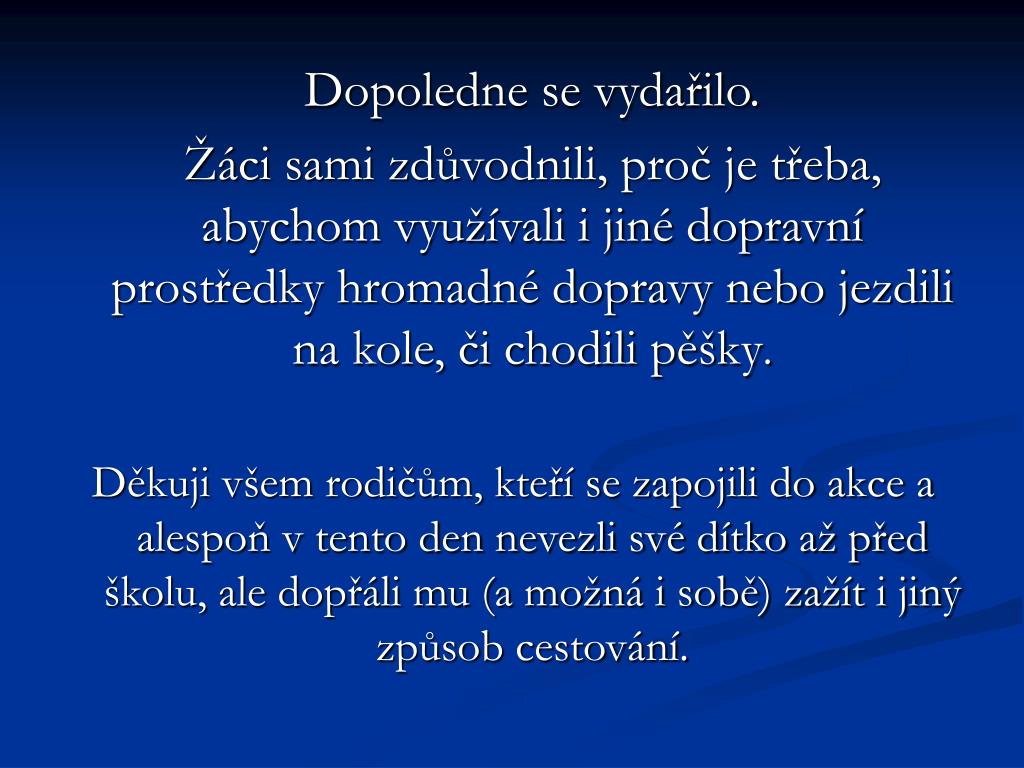 Dopoledne se vydařilo.
Žáci sami zdůvodnili, proč je třeba, abychom využívali i jiné dopravní prostředky hromadné dopravy nebo jezdili na kole, či chodili pěšky.

Děkuji všem rodičům, kteří se zapojili do akce a alespoň v tento den nevezli své dítko až před školu, ale dopřáli mu (a možná i sobě) zažít i jiný způsob cestování.